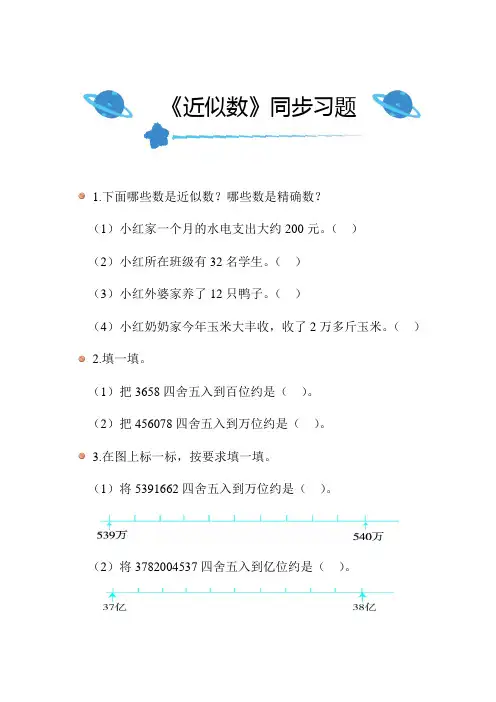 《近似数》同步习题

1.下面哪些数是近似数？哪些数是精确数？

（1）小红家一个月的水电支出大约 200 元。（　）

（2）小红所在班级有 32 名学生。（　）

（3）小红外婆家养了 12 只鸭子。（　）

（4）小红奶奶家今年玉米大丰收，收了 2 万多斤玉米。（　）

2.填一填。

（1）把 3658 四舍五入到百位约是（　）。

（2）把 456078 四舍五入到万位约是（　）。

3.在图上标一标，按要求填一填。

（1）将 5391662 四舍五入到万位约是（　）。

539万

540万

（2）将 3782004537 四舍五入到亿位约是（　）。

37亿

38亿